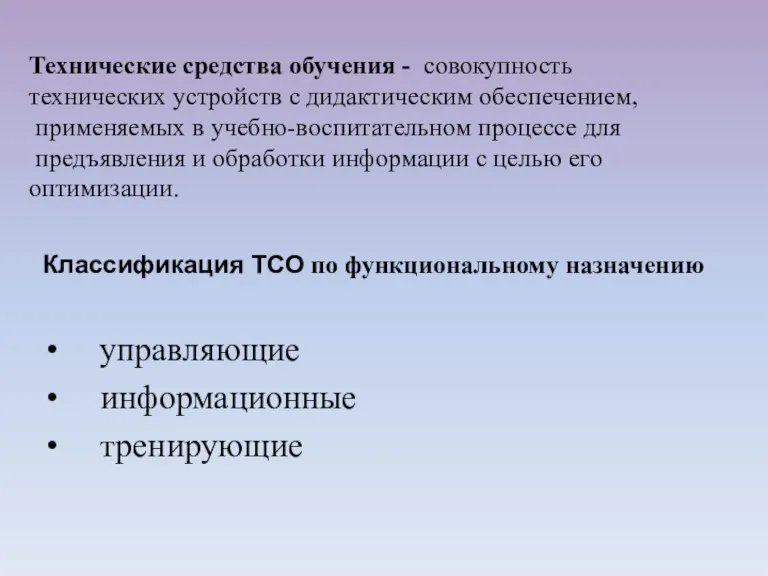 Технические средства обучения - совокупность технических устройств с дидактическим обеспечением, применяемых в учебно-воспитательном процессе для предъявления и обработки информации с целью его оптимизации.

Классификация ТСО по функциональному назначению

• управляющие
• информационные
• тренирующие